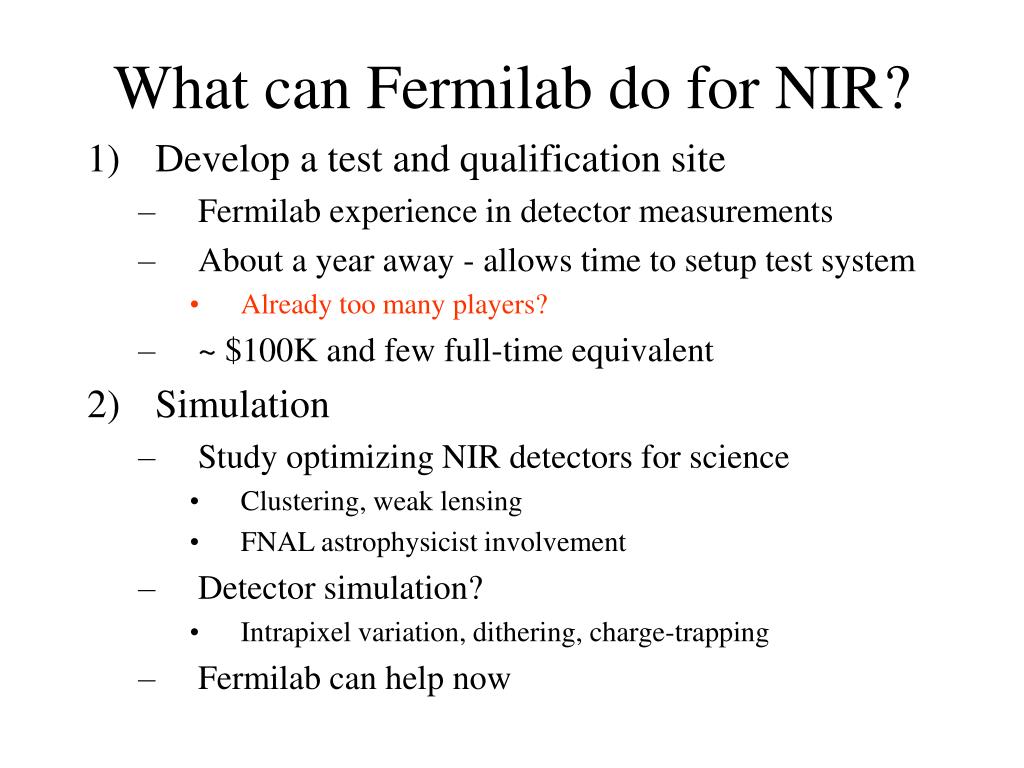 What can Fermilab do for NIR?

1) Develop a test and qualification site
– Fermilab experience in detector measurements
– About a year away - allows time to setup test system
• Already too many players?
– ~ \$100K and few full-time equivalent

2) Simulation
– Study optimizing NIR detectors for science
• Clustering, weak lensing
• FNAL astrophysicist involvement
– Detector simulation?
• Intrapixel variation, dithering, charge-trapping
– Fermilab can help now